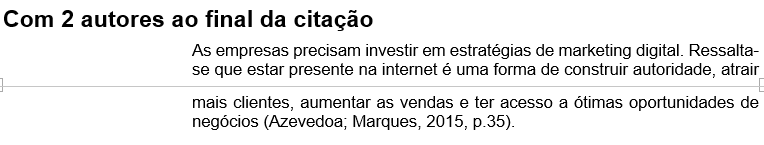 Com 2 autores ao final da citação

As empresas precisam investir em estratégias de marketing digital. Ressalta-se que estar presente na internet é uma forma de construir autoridade, atrair mais clientes, aumentar as vendas e ter acesso a ótimas oportunidades de negócios (Azevedoa; Marques, 2015, p.35).